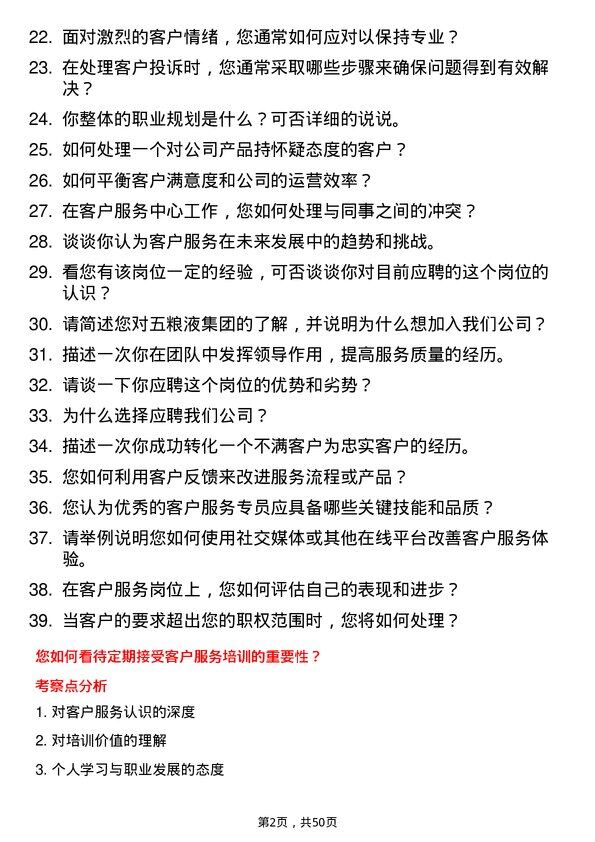 22. 面对激烈的客户情绪，您通常如何应对以保持专业？
23. 在处理客户投诉时，您通常采取哪些步骤来确保问题得到有效解决？
24. 你整体的职业规划是什么？可否详细的说说。
25. 如何处理一个对公司产品持怀疑态度的客户？
26. 如何平衡客户满意度和公司的运营效率？
27. 在客户服务中心工作，您如何处理与同事之间的冲突？
28. 谈谈你认为客户服务在未来发展中的趋势和挑战。
29. 看您有该岗位一定的经验，可否谈谈你对目前应聘的这个岗位的认识？
30. 请简述您对五粮液集团的了解，并说明为什么想加入我们公司？
31. 描述一次你在团队中发挥领导作用，提高服务质量的经历。
32. 请谈一下你应聘这个岗位的优势和劣势？
33. 为什么选择应聘我们公司？
34. 描述一次你成功转化一个不满客户为忠实客户的经历。
35. 您如何利用客户反馈来改进服务流程或产品？
36. 您认为优秀的客户服务专员应具备哪些关键技能和品质？
37. 请举例说明您如何使用社交媒体或其他在线平台改善客户服务体验。
38. 在客户服务岗位上，您如何评估自己的表现和进步？
39. 当客户的要求超出您的职权范围时，您将如何处理？

您如何看待定期接受客户服务培训的重要性？

考察点分析

1. 对客户服务认识的深度
2. 对培训价值的理解
3. 个人学习与职业发展的态度

第2页，共50页